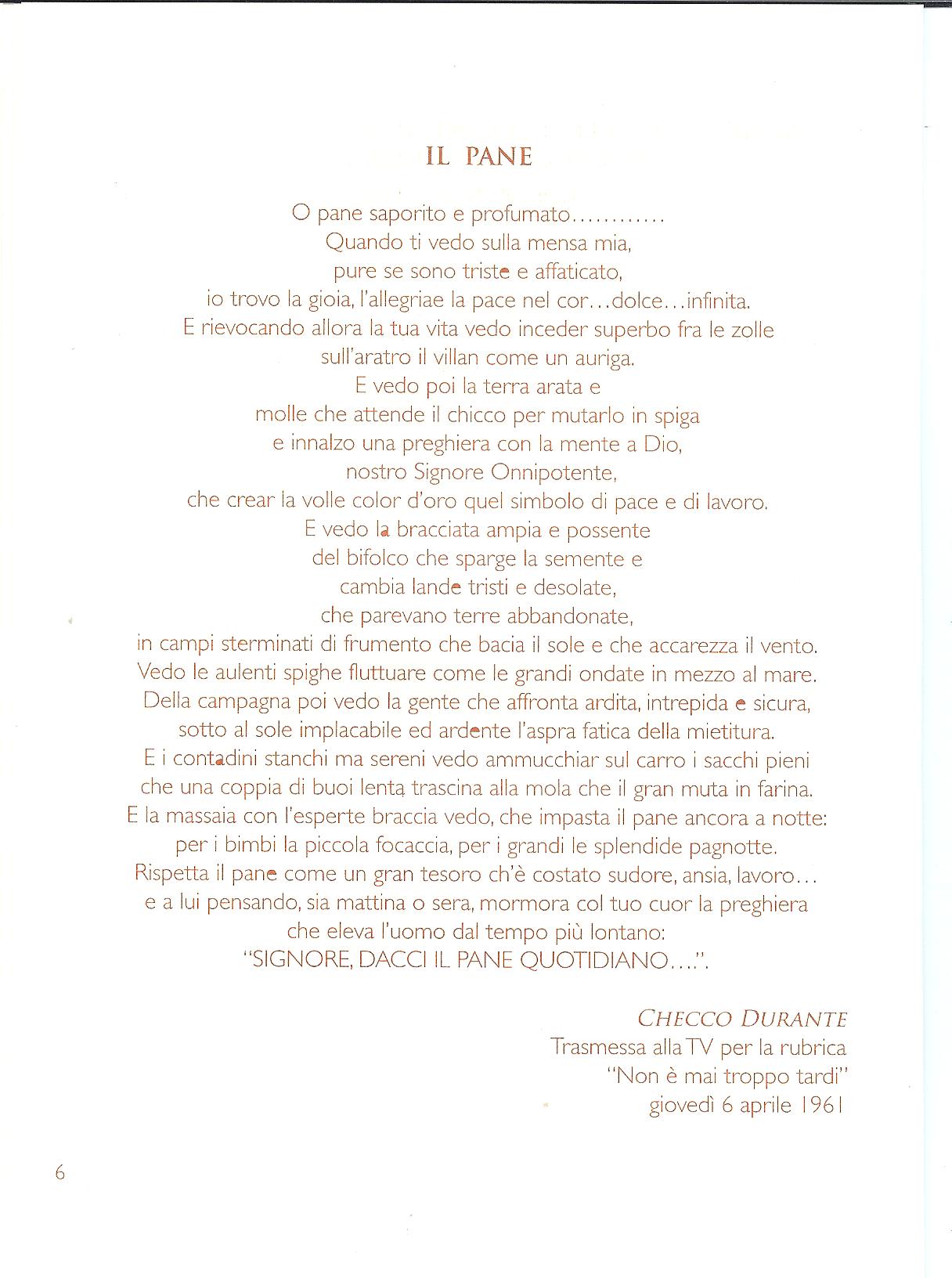 IL PANE

O pane saporito e profumato............
Quando ti vedo sulla mensa mia,
pure se sono triste e affaticato,
io trovo la gioia, l'allegriae la pace nel cor...dolce...infinita.
E rievocando allora la tua vita vedo inceder superbo fra le zolle
sull'aratro il villan come un auriga.
E vedo poi la terra arata e
molle che attende il chicco per mutarlo in spiga
e innalzo una preghiera con la mente a Dio,
nostro Signore Onnipotente,
che crear la volle color d'oro quel simbolo di pace e di lavoro.
E vedo la bracciata ampia e possente
del bifolco che sparge la semente e
cambia lande tristi e desolate,
che parevano terre abbandonate,
in campi sterminati di frumento che bacia il sole e che accarezza il vento.
Vedo le aulenti spighe fluttuare come le grandi ondate in mezzo al mare.
Della campagna poi vedo la gente che affronta ardita, intrepida e sicura,
sotto al sole implacabile ed ardente l'aspra fatica della mietitura.
E i contadini stanchi ma sereni vedo ammucchiar sul carro i sacchi pieni
che una coppia di buoi lenta trascina alla mola che il gran muta in farina.
E la massaia con l'esperte braccia vedo, che impasta il pane ancora a notte:
per i bimbi la piccola focaccia, per i grandi le splendide pagnotte.
Rispetta il pane come un gran tesoro ch'è costato sudore, ansia, lavoro...
e a lui pensando, sia mattina o sera, mormora col tuo cuor la preghiera
che eleva l'uomo dal tempo più lontano:
"SIGNORE, DACCI IL PANE QUOTIDIANO....".

CHECCO DURANTE
Trasmessa alla TV per la rubrica
"Non è mai troppo tardi"
giovedì 6 aprile 1961

6